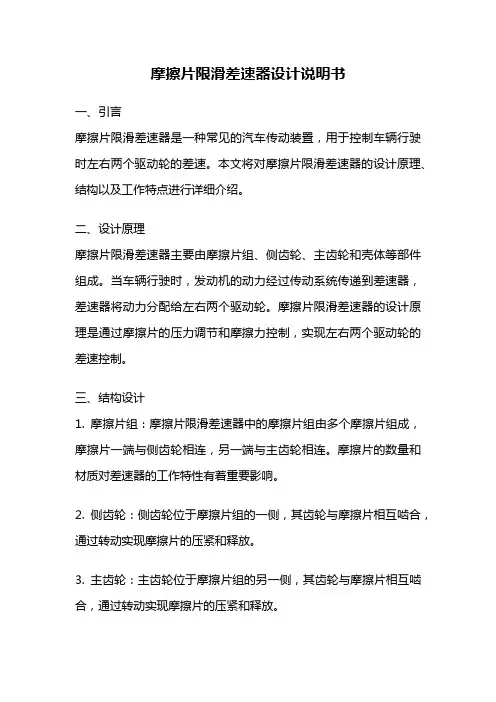 摩擦片限滑差速器设计说明书

一、引言

摩擦片限滑差速器是一种常见的汽车传动装置，用于控制车辆行驶时左右两个驱动轮的差速。本文将对摩擦片限滑差速器的设计原理、结构以及工作特点进行详细介绍。

二、设计原理

摩擦片限滑差速器主要由摩擦片组、侧齿轮、主齿轮和壳体等部件组成。当车辆行驶时，发动机的动力经过传动系统传递到差速器，差速器将动力分配给左右两个驱动轮。摩擦片限滑差速器的设计原理是通过摩擦片的压力调节和摩擦力控制，实现左右两个驱动轮的差速控制。

三、结构设计

1. 摩擦片组：摩擦片限滑差速器中的摩擦片组由多个摩擦片组成，摩擦片一端与侧齿轮相连，另一端与主齿轮相连。摩擦片的数量和材质对差速器的工作特性有着重要影响。

2. 侧齿轮：侧齿轮位于摩擦片组的一侧，其齿轮与摩擦片相互啮合，通过转动实现摩擦片的压紧和释放。

3. 主齿轮：主齿轮位于摩擦片组的另一侧，其齿轮与摩擦片相互啮合，通过转动实现摩擦片的压紧和释放。